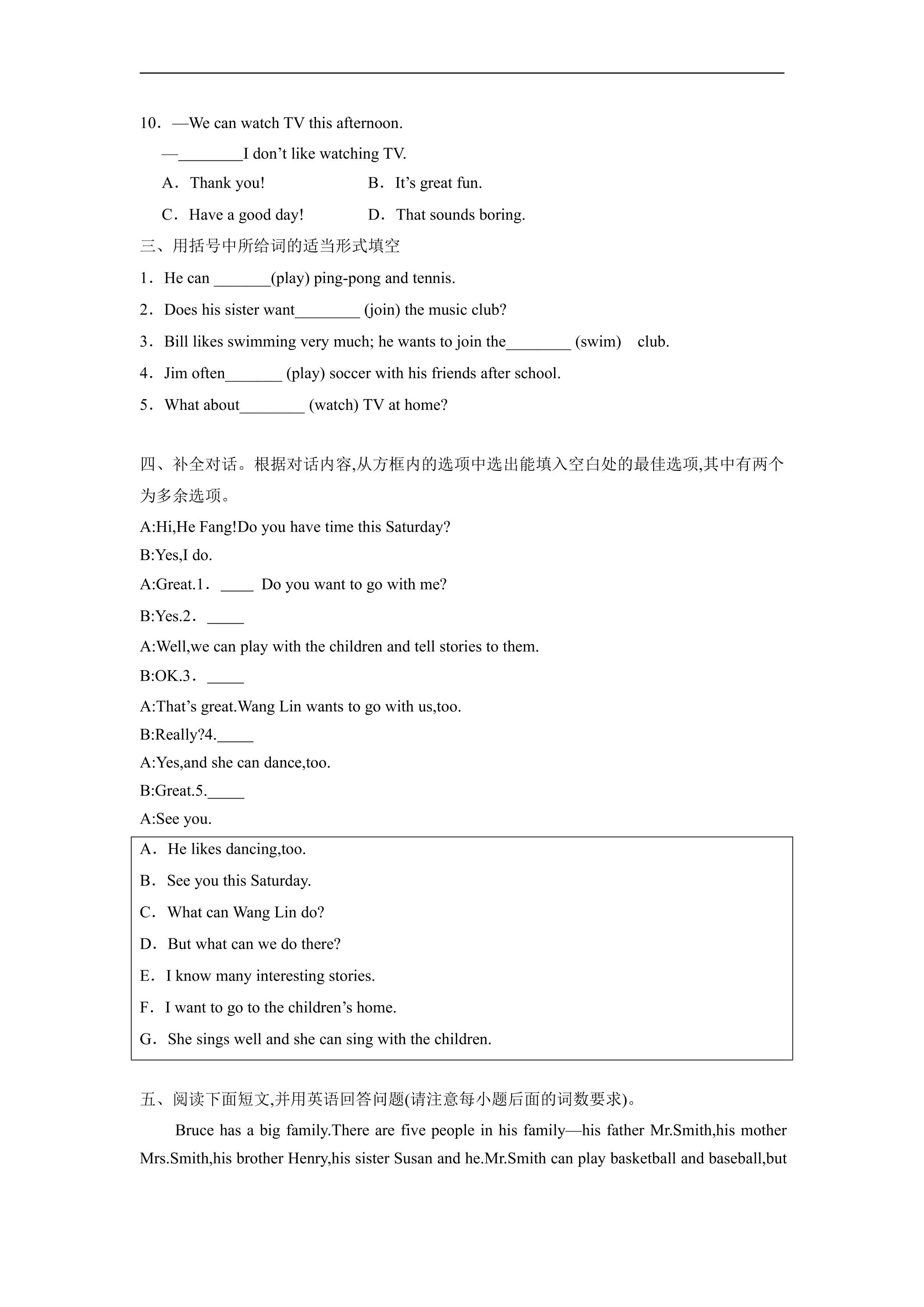 10．—We can watch TV this afternoon.

—____I don't like watching TV.

A．Thank you!  B．It's great fun.

C．Have a good day!  D．That sounds boring.

三、用括号中所给词的适当形式填空

1．He can ____(play) ping-pong and tennis.

2．Does his sister want____ (join) the music club?

3．Bill likes swimming very much; he wants to join the____ (swim) club.

4．Jim often____ (play) soccer with his friends after school.

5．What about____ (watch) TV at home?

四、补全对话。根据对话内容,从方框内的选项中选出能填入空白处的最佳选项,其中有两个为多余选项。

A:Hi,He Fang!Do you have time this Saturday?

B:Yes,I do.

A:Great.1．____ Do you want to go with me?

B:Yes.2．____

A:Well,we can play with the children and tell stories to them.

B:OK.3．____

A:That's great.Wang Lin wants to go with us,too.

B:Really?4.____

A:Yes,and she can dance,too.

B:Great.5.____

A:See you.

A．He likes dancing,too.

B．See you this Saturday.

C．What can Wang Lin do?

D．But what can we do there?

E．I know many interesting stories.

F．I want to go to the children's home.

G．She sings well and she can sing with the children.

五、阅读下面短文,并用英语回答问题(请注意每小题后面的词数要求)。

Bruce has a big family.There are five people in his family—his father Mr.Smith,his mother Mrs.Smith,his brother Henry,his sister Susan and he.Mr.Smith can play basketball and baseball,but